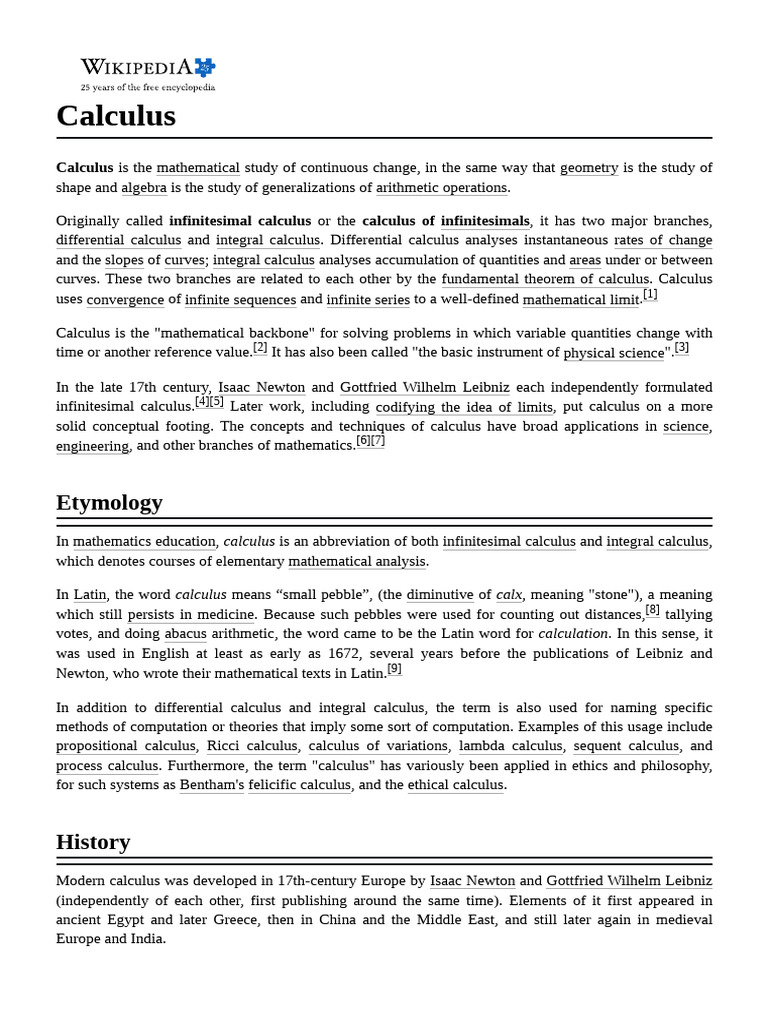 WIKIPEDIA
25 years of the free encyclopedia

Calculus

Calculus is the mathematical study of continuous change, in the same way that geometry is the study of shape and algebra is the study of generalizations of arithmetic operations.

Originally called infinitesimal calculus or the calculus of infinitesimals, it has two major branches, differential calculus and integral calculus. Differential calculus analyses instantaneous rates of change and the slopes of curves; integral calculus analyses accumulation of quantities and areas under or between curves. These two branches are related to each other by the fundamental theorem of calculus. Calculus uses convergence of infinite sequences and infinite series to a well-defined mathematical limit.[1]

Calculus is the "mathematical backbone" for solving problems in which variable quantities change with time or another reference value.[2] It has also been called "the basic instrument of physical science".[3]

In the late 17th century, Isaac Newton and Gottfried Wilhelm Leibniz each independently formulated infinitesimal calculus.[4][5] Later work, including codifying the idea of limits, put calculus on a more solid conceptual footing. The concepts and techniques of calculus have broad applications in science, engineering, and other branches of mathematics.[6][7]

Etymology

In mathematics education, calculus is an abbreviation of both infinitesimal calculus and integral calculus, which denotes courses of elementary mathematical analysis.

In Latin, the word calculus means “small pebble”, (the diminutive of calx, meaning "stone"), a meaning which still persists in medicine. Because such pebbles were used for counting out distances,[8] tallying votes, and doing abacus arithmetic, the word came to be the Latin word for calculation. In this sense, it was used in English at least as early as 1672, several years before the publications of Leibniz and Newton, who wrote their mathematical texts in Latin.[9]

In addition to differential calculus and integral calculus, the term is also used for naming specific methods of computation or theories that imply some sort of computation. Examples of this usage include propositional calculus, Ricci calculus, calculus of variations, lambda calculus, sequent calculus, and process calculus. Furthermore, the term "calculus" has variously been applied in ethics and philosophy, for such systems as Bentham's felicific calculus, and the ethical calculus.

History

Modern calculus was developed in 17th-century Europe by Isaac Newton and Gottfried Wilhelm Leibniz (independently of each other, first publishing around the same time). Elements of it first appeared in ancient Egypt and later Greece, then in China and the Middle East, and still later again in medieval Europe and India.